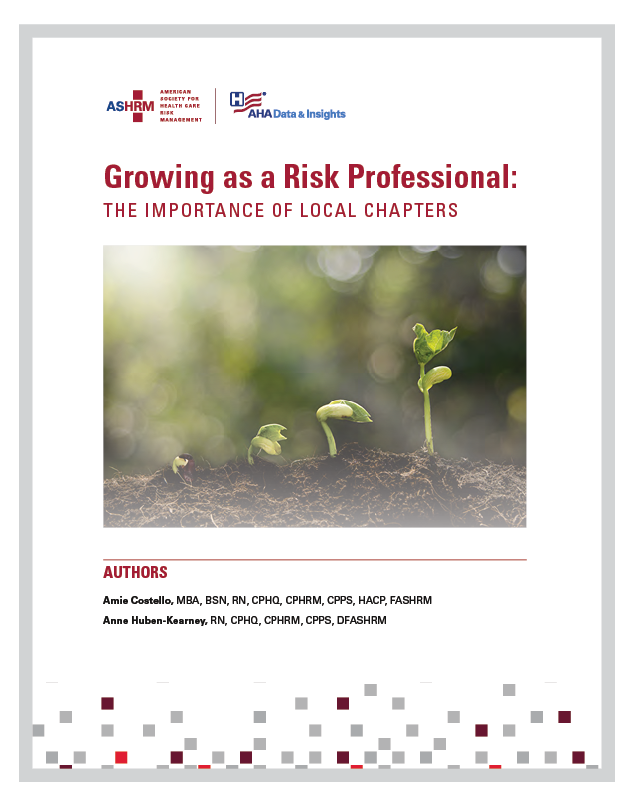 ASHRM AMERICAN SOCIETY FOR HEALTH CARE RISK MANAGEMENT

AHA Data & Insights

Growing as a Risk Professional:
THE IMPORTANCE OF LOCAL CHAPTERS

AUTHORS

Amie Costello, MBA, BSN, RN, CPHQ, CPHRM, CPPS, HACP, FASHRM

Anne Huben-Kearney, RN, CPHQ, CPHRM, CPPS, DFASHRM